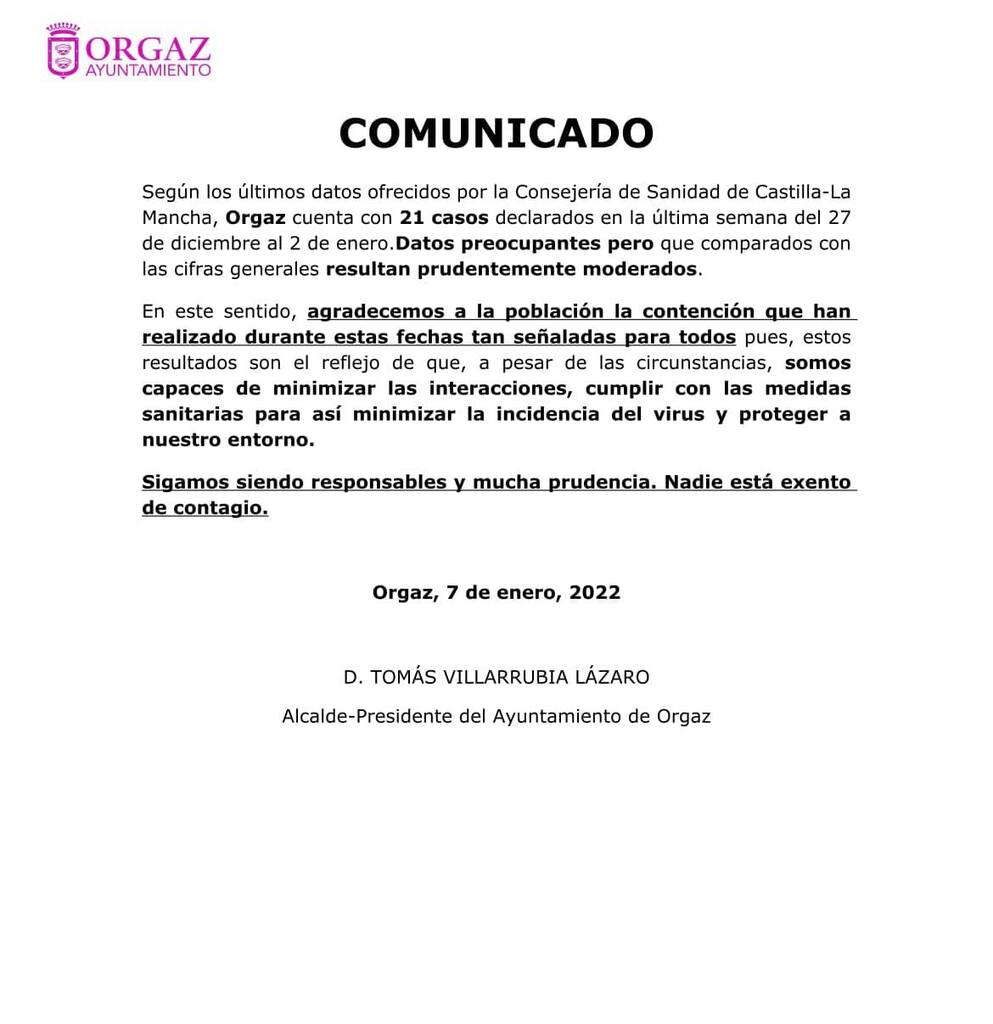 ORGAZ
AYUNTAMIENTO

COMUNICADO

Según los últimos datos ofrecidos por la Consejería de Sanidad de Castilla-La Mancha, Orgaz cuenta con 21 casos declarados en la última semana del 27 de diciembre al 2 de enero.Datos preocupantes pero que comparados con las cifras generales resultan prudentemente moderados.

En este sentido, agradecemos a la población la contención que han realizado durante estas fechas tan señaladas para todos pues, estos resultados son el reflejo de que, a pesar de las circunstancias, somos capaces de minimizar las interacciones, cumplir con las medidas sanitarias para así minimizar la incidencia del virus y proteger a nuestro entorno.

Sigamos siendo responsables y mucha prudencia. Nadie está exento de contagio.

Orgaz, 7 de enero, 2022

D. TOMÁS VILLARRUBIA LÁZARO

Alcalde-Presidente del Ayuntamiento de Orgaz